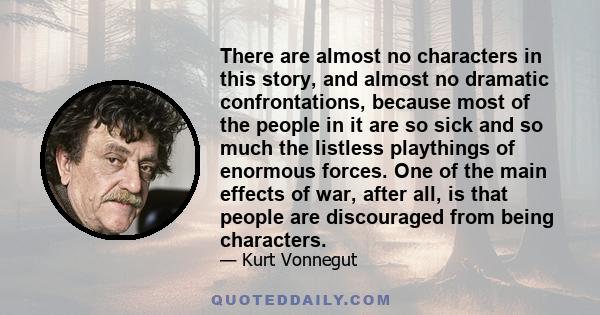 There are almost no characters in this story, and almost no dramatic confrontations, because most of the people in it are so sick and so much the listless playthings of enormous forces. One of the main effects of war, after all, is that people are discouraged from being characters.

— Kurt Vonnegut

QUOTEDDAILY.COM